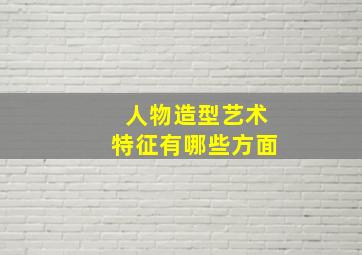 人物造型艺术
特征有哪些方面